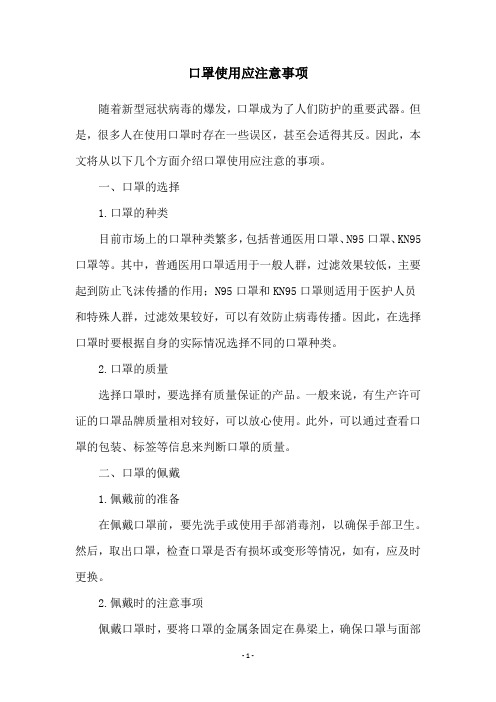 口罩使用应注意事项

随着新型冠状病毒的爆发，口罩成为了人们防护的重要武器。但是，很多人在使用口罩时存在一些误区，甚至会适得其反。因此，本文将从以下几个方面介绍口罩使用应注意的事项。

一、口罩的选择

1.口罩的种类

目前市场上的口罩种类繁多，包括普通医用口罩、N95口罩、KN95口罩等。其中，普通医用口罩适用于一般人群，过滤效果较低，主要起到防止飞沫传播的作用；N95口罩和KN95口罩则适用于医护人员和特殊人群，过滤效果较好，可以有效防止病毒传播。因此，在选择口罩时要根据自身的实际情况选择不同的口罩种类。

2.口罩的质量

选择口罩时，要选择有质量保证的产品。一般来说，有生产许可证的口罩品牌质量相对较好，可以放心使用。此外，可以通过查看口罩的包装、标签等信息来判断口罩的质量。

二、口罩的佩戴

1.佩戴前的准备

在佩戴口罩前，要先洗手或使用手部消毒剂，以确保手部卫生。然后，取出口罩，检查口罩是否有损坏或变形等情况，如有，应及时更换。

2.佩戴时的注意事项

佩戴口罩时，要将口罩的金属条固定在鼻梁上，确保口罩与面部

- 1 -